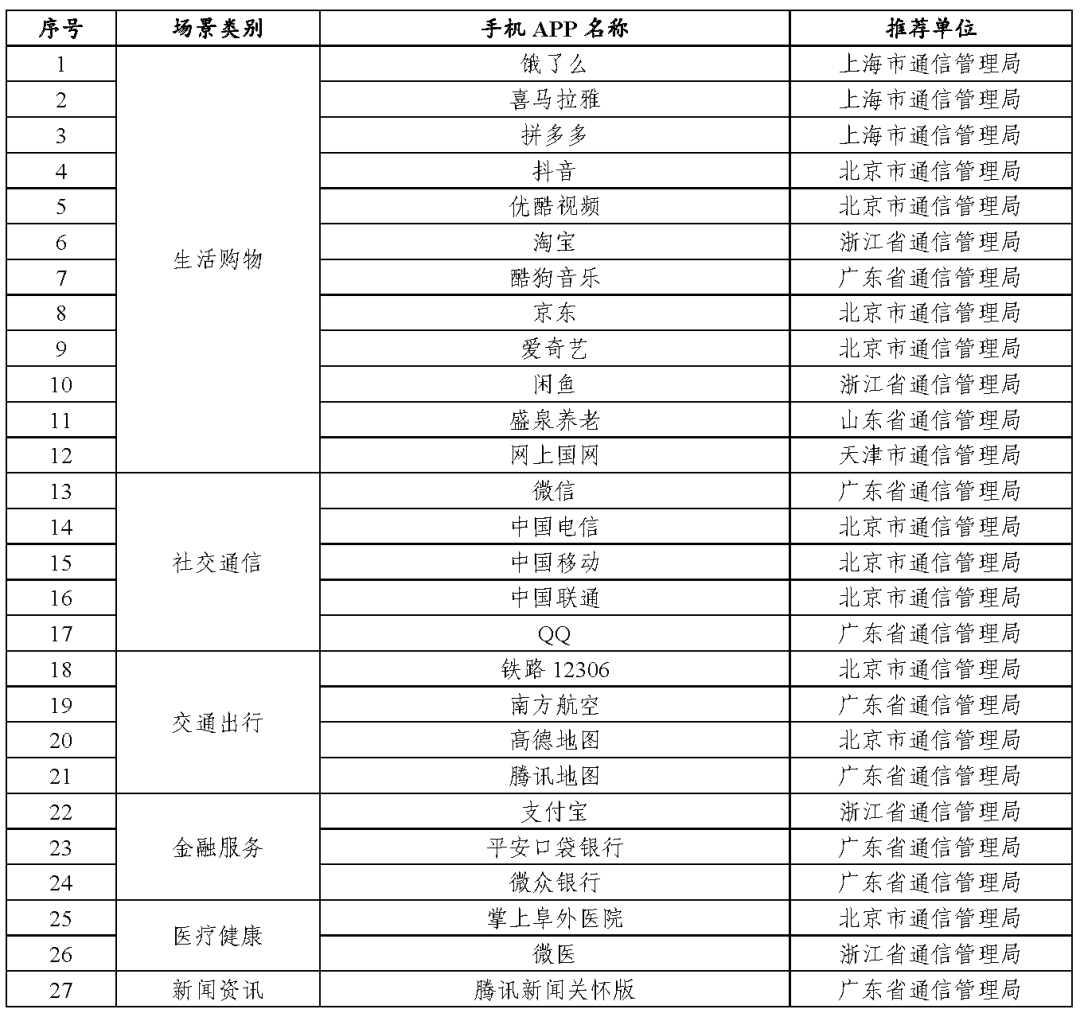 | 序号 | 场景类别 | 手机 APP 名称 | 推荐单位 |
|---|---|---|---|
| 1 | 生活购物 | 饿了么 | 上海市通信管理局 |
| 2 | | 喜马拉雅 | 上海市通信管理局 |
| 3 | | 拼多多 | 上海市通信管理局 |
| 4 | | 抖音 | 北京市通信管理局 |
| 5 | | 优酷视频 | 北京市通信管理局 |
| 6 | | 淘宝 | 浙江省通信管理局 |
| 7 | | 酷狗音乐 | 广东省通信管理局 |
| 8 | | 京东 | 北京市通信管理局 |
| 9 | | 爱奇艺 | 北京市通信管理局 |
| 10 | | 闲鱼 | 浙江省通信管理局 |
| 11 | | 盛泉养老 | 山东省通信管理局 |
| 12 | | 网上国网 | 天津市通信管理局 |
| 13 | 社交通信 | 微信 | 广东省通信管理局 |
| 14 | | 中国电信 | 北京市通信管理局 |
| 15 | | 中国移动 | 北京市通信管理局 |
| 16 | | 中国联通 | 北京市通信管理局 |
| 17 | | QQ | 广东省通信管理局 |
| 18 | 交通出行 | 铁路 12306 | 北京市通信管理局 |
| 19 | | 南方航空 | 广东省通信管理局 |
| 20 | | 高德地图 | 北京市通信管理局 |
| 21 | | 腾讯地图 | 广东省通信管理局 |
| 22 | 金融服务 | 支付宝 | 浙江省通信管理局 |
| 23 | | 平安口袋银行 | 广东省通信管理局 |
| 24 | | 微众银行 | 广东省通信管理局 |
| 25 | 医疗健康 | 掌上阜外医院 | 北京市通信管理局 |
| 26 | | 微医 | 浙江省通信管理局 |
| 27 | 新闻资讯 | 腾讯新闻关怀版 | 广东省通信管理局 |